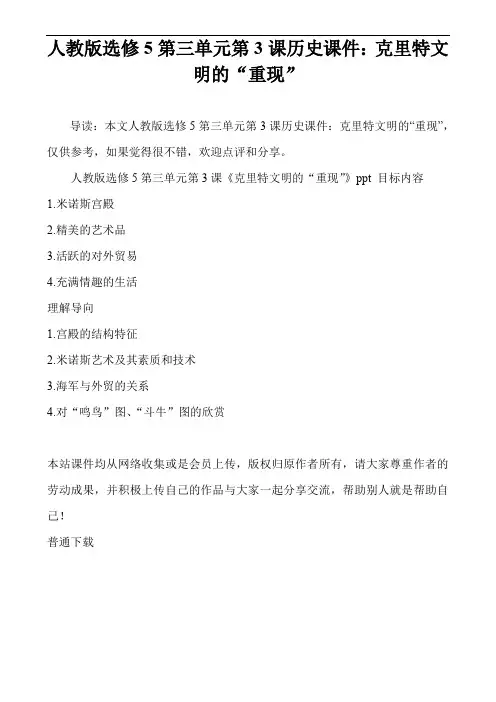 人教版选修 5 第三单元第 3 课历史课件：克里特文明的“重现”

导读：本文人教版选修 5 第三单元第 3 课历史课件：克里特文明的“重现”，仅供参考，如果觉得很不错，欢迎点评和分享。

人教版选修 5 第三单元第 3 课《克里特文明的“重现”》ppt 目标内容

1.米诺斯宫殿

2.精美的艺术品

3.活跃的对外贸易

4.充满情趣的生活

理解导向

1.宫殿的结构特征

2.米诺斯艺术及其素质和技术

3.海军与外贸的关系

4.对“鸣鸟”图、“斗牛”图的欣赏

本站课件均从网络收集或是会员上传，版权归原作者所有，请大家尊重作者的劳动成果，并积极上传自己的作品与大家一起分享交流，帮助别人就是帮助自己！

普通下载